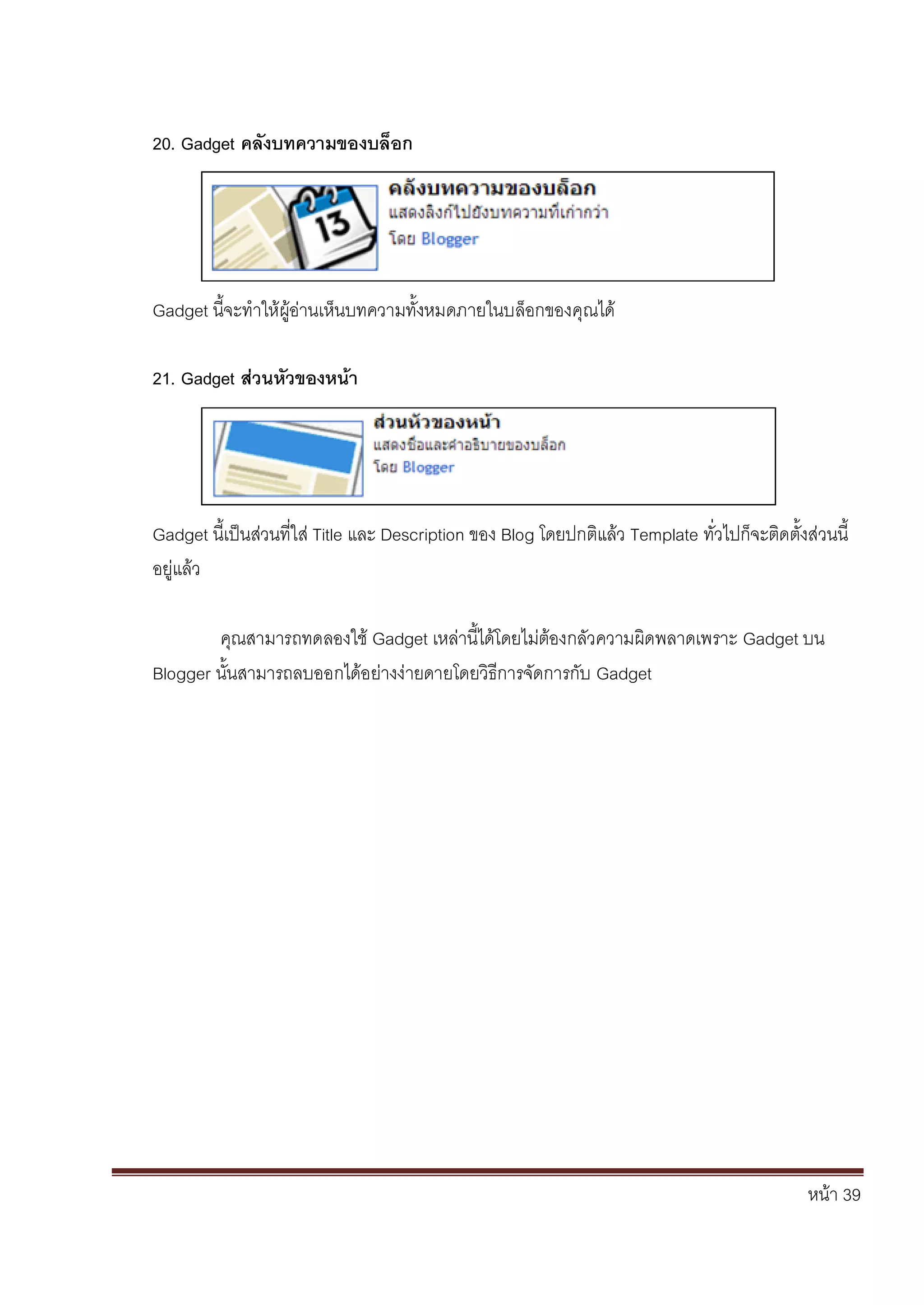 20. Gadget คลังบทความของบล็อก

13

คลังบทความของบล็อก
แสดงลิงก์ไปยังบทความที่เก่ากว่า
โดย Blogger

Gadget นี้จะทำให้ผู้อ่านเห็นบทความทั้งหมดภายในบล็อกของคุณได้

21. Gadget ส่วนหัวของหน้า

ส่วนหัวของหน้า
แสดงชื่อและคำอธิบายของบล็อก
โดย Blogger

Gadget นี้เป็นส่วนที่ใส่ Title และ Description ของ Blog โดยปกติแล้ว Template ทั่วไปก็จะติดตั้งส่วนนี้อยู่แล้ว

คุณสามารถทดลองใช้ Gadget เหล่านี้ได้โดยไม่ต้องกลัวความผิดพลาดเพราะ Gadget บน Blogger นั้นสามารถลบออกได้อย่างง่ายดายโดยวิธีการจัดการกับ Gadget

หน้า 39